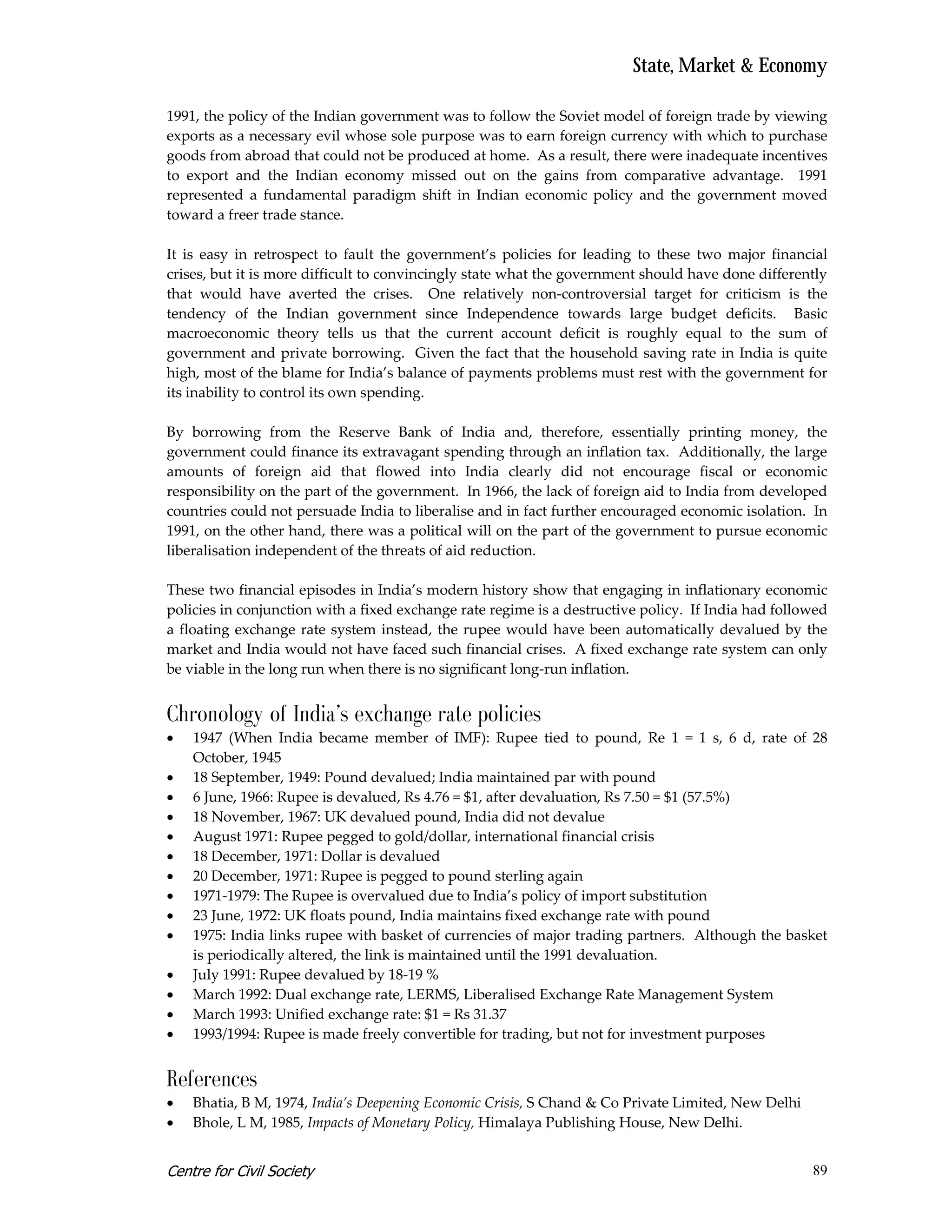 State, Market & Economy

1991, the policy of the Indian government was to follow the Soviet model of foreign trade by viewing exports as a necessary evil whose sole purpose was to earn foreign currency with which to purchase goods from abroad that could not be produced at home. As a result, there were inadequate incentives to export and the Indian economy missed out on the gains from comparative advantage. 1991 represented a fundamental paradigm shift in Indian economic policy and the government moved toward a freer trade stance.

It is easy in retrospect to fault the government's policies for leading to these two major financial crises, but it is more difficult to convincingly state what the government should have done differently that would have averted the crises. One relatively non-controversial target for criticism is the tendency of the Indian government since Independence towards large budget deficits. Basic macroeconomic theory tells us that the current account deficit is roughly equal to the sum of government and private borrowing. Given the fact that the household saving rate in India is quite high, most of the blame for India's balance of payments problems must rest with the government for its inability to control its own spending.

By borrowing from the Reserve Bank of India and, therefore, essentially printing money, the government could finance its extravagant spending through an inflation tax. Additionally, the large amounts of foreign aid that flowed into India clearly did not encourage fiscal or economic responsibility on the part of the government. In 1966, the lack of foreign aid to India from developed countries could not persuade India to liberalise and in fact further encouraged economic isolation. In 1991, on the other hand, there was a political will on the part of the government to pursue economic liberalisation independent of the threats of aid reduction.

These two financial episodes in India's modern history show that engaging in inflationary economic policies in conjunction with a fixed exchange rate regime is a destructive policy. If India had followed a floating exchange rate system instead, the rupee would have been automatically devalued by the market and India would not have faced such financial crises. A fixed exchange rate system can only be viable in the long run when there is no significant long-run inflation.

Chronology of India's exchange rate policies
• 1947 (When India became member of IMF): Rupee tied to pound, Re 1 = 1 s, 6 d, rate of 28 October, 1945
• 18 September, 1949: Pound devalued; India maintained par with pound
• 6 June, 1966: Rupee is devalued, Rs 4.76 = $1, after devaluation, Rs 7.50 = $1 (57.5%)
• 18 November, 1967: UK devalued pound, India did not devalue
• August 1971: Rupee pegged to gold/dollar, international financial crisis
• 18 December, 1971: Dollar is devalued
• 20 December, 1971: Rupee is pegged to pound sterling again
• 1971-1979: The Rupee is overvalued due to India's policy of import substitution
• 23 June, 1972: UK floats pound, India maintains fixed exchange rate with pound
• 1975: India links rupee with basket of currencies of major trading partners. Although the basket is periodically altered, the link is maintained until the 1991 devaluation.
• July 1991: Rupee devalued by 18-19 %
• March 1992: Dual exchange rate, LERMS, Liberalised Exchange Rate Management System
• March 1993: Unified exchange rate: $1 = Rs 31.37
• 1993/1994: Rupee is made freely convertible for trading, but not for investment purposes

References
• Bhatia, B M, 1974, India's Deepening Economic Crisis, S Chand & Co Private Limited, New Delhi
• Bhole, L M, 1985, Impacts of Monetary Policy, Himalaya Publishing House, New Delhi.

Centre for Civil Society 89